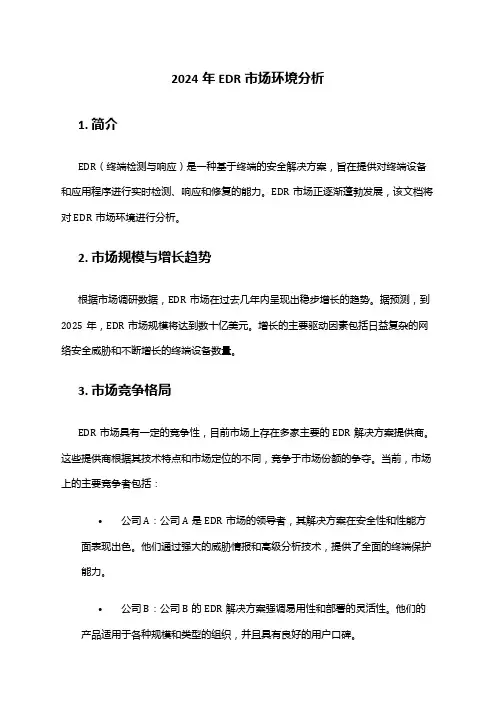 2024 年 EDR 市场环境分析

1. 简介

EDR（终端检测与响应）是一种基于终端的安全解决方案，旨在提供对终端设备和应用程序进行实时检测、响应和修复的能力。EDR 市场正逐渐蓬勃发展，该文档将对 EDR 市场环境进行分析。

2. 市场规模与增长趋势

根据市场调研数据，EDR 市场在过去几年内呈现出稳步增长的趋势。据预测，到 2025 年，EDR 市场规模将达到数十亿美元。增长的主要驱动因素包括日益复杂的网络安全威胁和不断增长的终端设备数量。

3. 市场竞争格局

EDR 市场具有一定的竞争性，目前市场上存在多家主要的 EDR 解决方案提供商。这些提供商根据其技术特点和市场定位的不同，竞争于市场份额的争夺。当前，市场上的主要竞争者包括：

• 公司 A：公司 A 是 EDR 市场的领导者，其解决方案在安全性和性能方面表现出色。他们通过强大的威胁情报和高级分析技术，提供了全面的终端保护能力。

• 公司 B：公司 B 的 EDR 解决方案强调易用性和部署的灵活性。他们的产品适用于各种规模和类型的组织，并且具有良好的用户口碑。